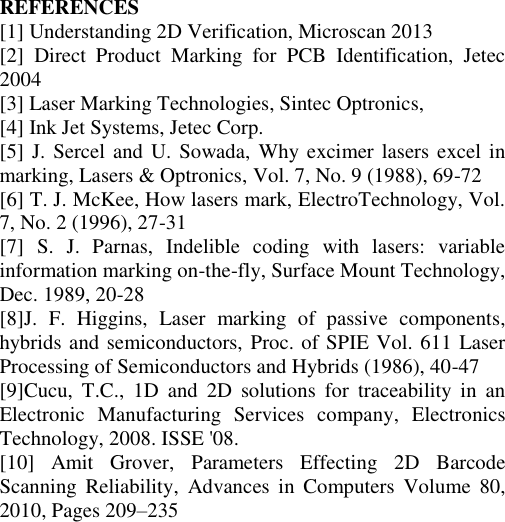 REFERENCES
[1] Understanding 2D Verification, Microscan 2013
[2] Direct Product Marking for PCB Identification, Jetec 2004
[3] Laser Marking Technologies, Sintec Optronics,
[4] Ink Jet Systems, Jetec Corp.
[5] J. Sercel and U. Sowada, Why excimer lasers excel in marking, Lasers & Optronics, Vol. 7, No. 9 (1988), 69-72
[6] T. J. McKee, How lasers mark, ElectroTechnology, Vol. 7, No. 2 (1996), 27-31
[7] S. J. Parnas, Indelible coding with lasers: variable information marking on-the-fly, Surface Mount Technology, Dec. 1989, 20-28
[8]J. F. Higgins, Laser marking of passive components, hybrids and semiconductors, Proc. of SPIE Vol. 611 Laser Processing of Semiconductors and Hybrids (1986), 40-47
[9]Cucu, T.C., 1D and 2D solutions for traceability in an Electronic Manufacturing Services company, Electronics Technology, 2008. ISSE '08.
[10] Amit Grover, Parameters Effecting 2D Barcode Scanning Reliability, Advances in Computers Volume 80, 2010, Pages 209–235